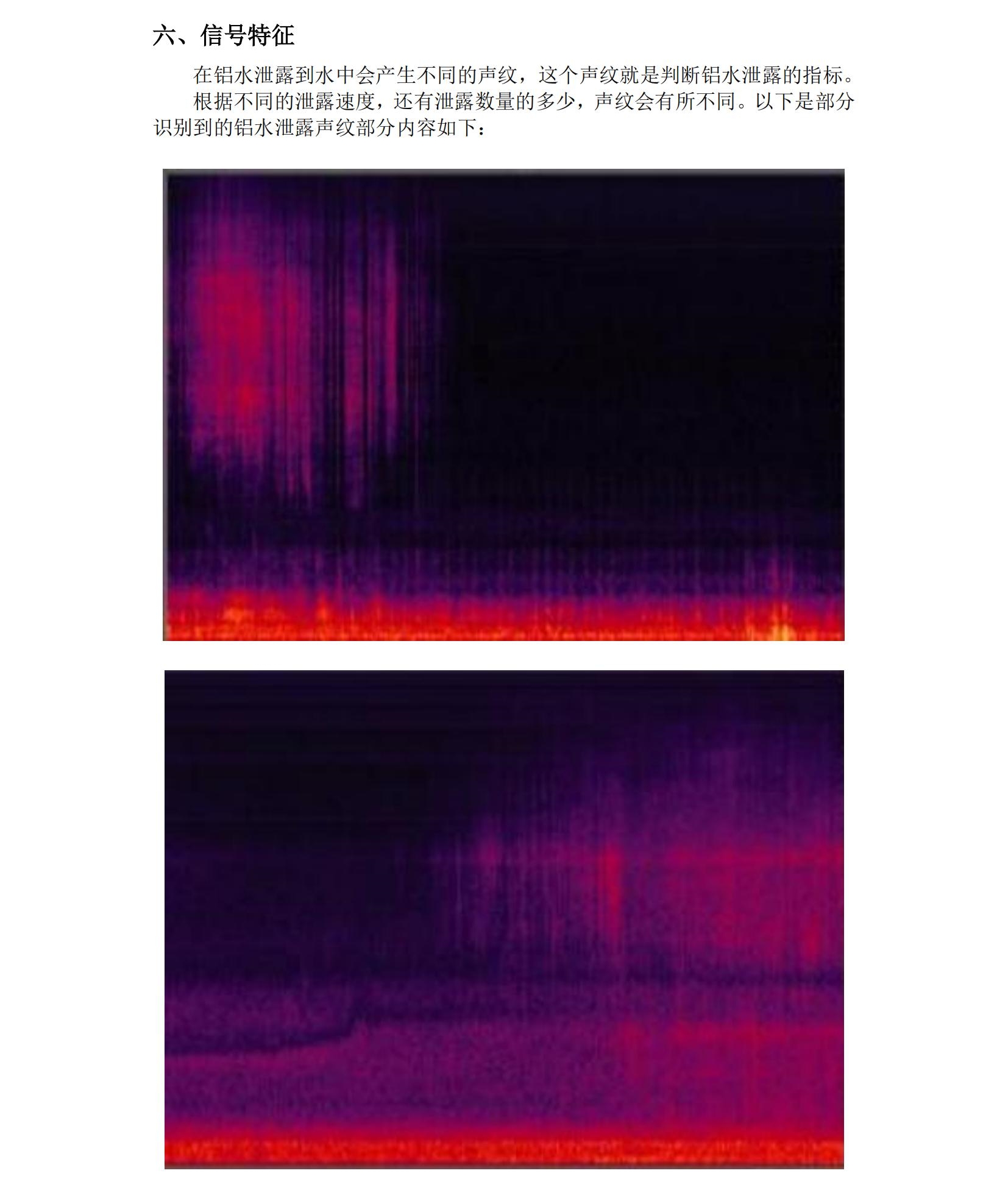 六、信号特征

在铝水泄露到水中会产生不同的声纹，这个声纹就是判断铝水泄露的指标。

根据不同的泄露速度，还有泄露数量的多少，声纹会有所不同。以下是部分识别到的铝水泄露声纹部分内容如下：